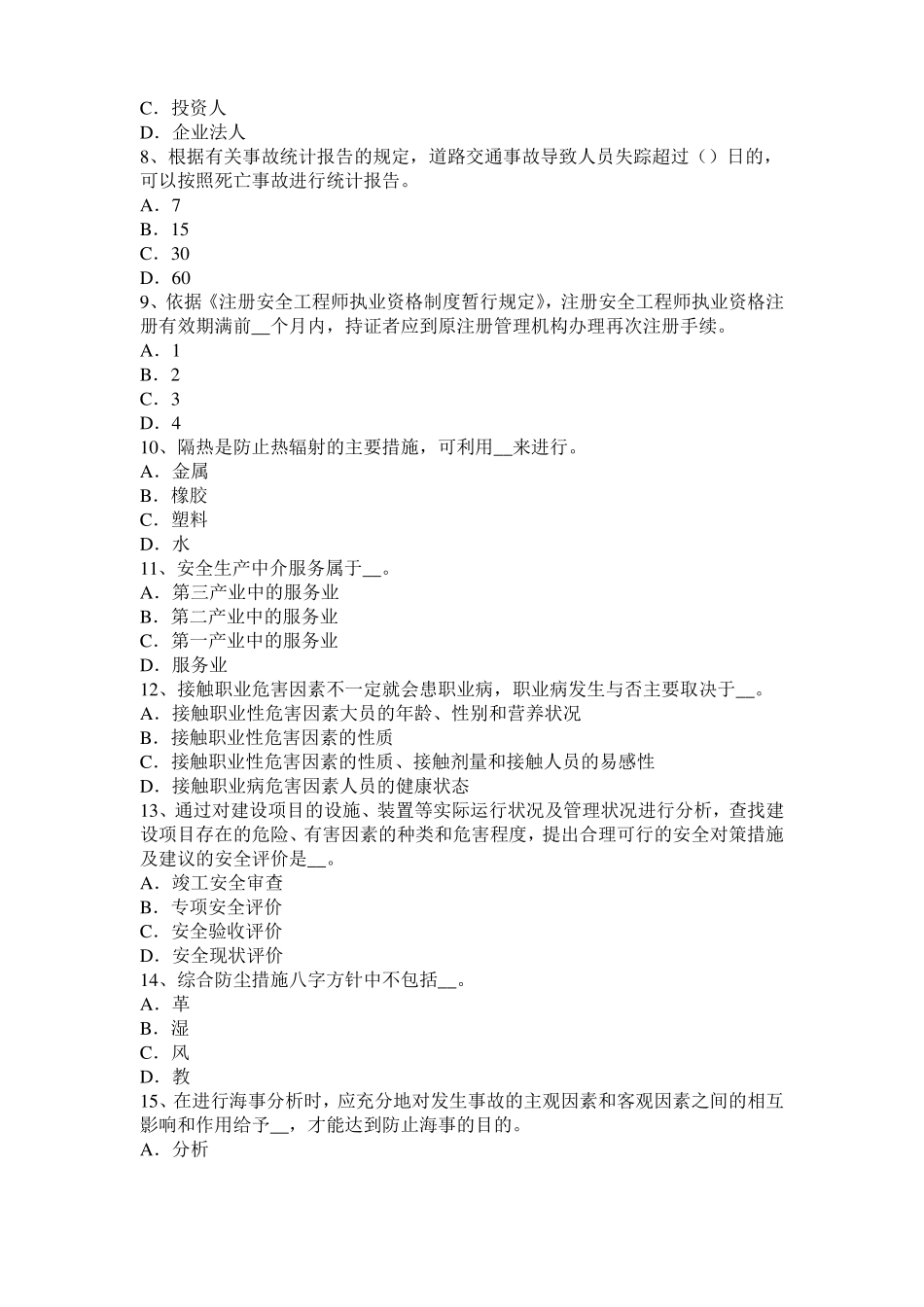 C．投资人
D．企业法人
8、根据有关事故统计报告的规定，道路交通事故导致人员失踪超过（）日的，可以按照死亡事故进行统计报告。
A．7
B．15
C．30
D．60
9、依据《注册安全工程师执业资格制度暂行规定》，注册安全工程师执业资格注册有效期满前__个月内，持证者应到原注册管理机构办理再次注册手续。
A．1
B．2
C．3
D．4
10、隔热是防止热辐射的主要措施，可利用__来进行。
A．金属
B．橡胶
C．塑料
D．水
11、安全生产中介服务属于__。
A．第三产业中的服务业
B．第二产业中的服务业
C．第一产业中的服务业
D．服务业
12、接触职业危害因素不一定就会患职业病，职业病发生与否主要取决于__。
A．接触职业性危害因素大员的年龄、性别和营养状况
B．接触职业性危害因素的性质
C．接触职业性危害因素的性质、接触剂量和接触人员的易感性
D．接触职业病危害因素人员的健康状态
13、通过对建设项目的设施、装置等实际运行状况及管理状况进行分析，查找建设项目存在的危险、有害因素的种类和危害程度，提出合理可行的安全对策措施及建议的安全评价是__。
A．竣工安全审查
B．专项安全评价
C．安全验收评价
D．安全现状评价
14、综合防尘措施八字方针中不包括__。
A．革
B．湿
C．风
D．教
15、在进行海事分析时，应充分地对发生事故的主观因素和客观因素之间的相互影响和作用给予__，才能达到防止海事的目的。
A．分析